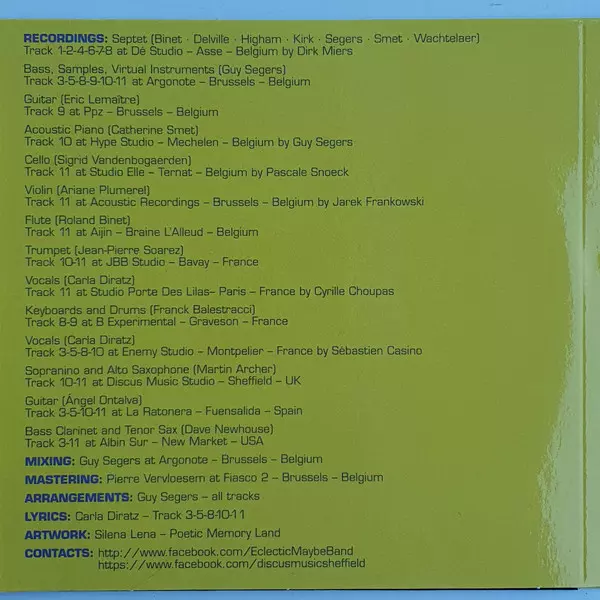 RECORDINGS: Septet (Binet · Delville · Higham · Kirk · Segers · Smet · Wachtelaer)
Track 1-2-4-6-7-8 at Dé Studio – Asse – Belgium by Dirk Miers

Bass, Samples, Virtual Instruments (Guy Segers)
Track 3-5-8-9-10-11 at Argonote – Brussels – Belgium

Guitar (Eric Lemaître)
Track 9 at Ppz – Brussels – Belgium

Acoustic Piano (Catherine Smet)
Track 10 at Hype Studio – Mechelen – Belgium by Guy Segers

Cello (Sigrid Vandenbogaerden)
Track 11 at Studio Elle – Ternat – Belgium by Pascale Snoeck

Violin (Ariane Plumerel)
Track 11 at Acoustic Recordings – Brussels – Belgium by Jarek Frankowski

Flute (Roland Binet)
Track 11 at Aijin – Braine L'Alleud – Belgium

Trumpet (Jean-Pierre Soarez)
Track 10-11 at JBB Studio – Bavay – France

Vocals (Carla Diratz)
Track 11 at Studio Porte Des Lilas– Paris – France by Cyrille Choupas

Keyboards and Drums (Franck Balestracci)
Track 8-9 at B Experimental – Graveson – France

Vocals (Carla Diratz)
Track 3-5-8-10 at Enemy Studio – Montpelier – France by Sébastien Casino

Sopranino and Alto Saxophone (Martin Archer)
Track 10-11 at Discus Music Studio – Sheffield – UK

Guitar (Ángel Ontalva)
Track 3-5-10-11 at La Ratonera – Fuensalida – Spain

Bass Clarinet and Tenor Sax (Dave Newhouse)
Track 3-11 at Albin Sur – New Market – USA

MIXING: Guy Segers at Argonote – Brussels – Belgium

MASTERING: Pierre Vervloesem at Fiasco 2 – Brussels – Belgium

ARRANGEMENTS: Guy Segers – all tracks

LYRICS: Carla Diratz – Track 3-5-8-10-11

ARTWORK: Silena Lena – Poetic Memory Land

CONTACTS: http://www.facebook.com/EclecticMaybeBand
https://www.facebook.com/discusmusicsheffield